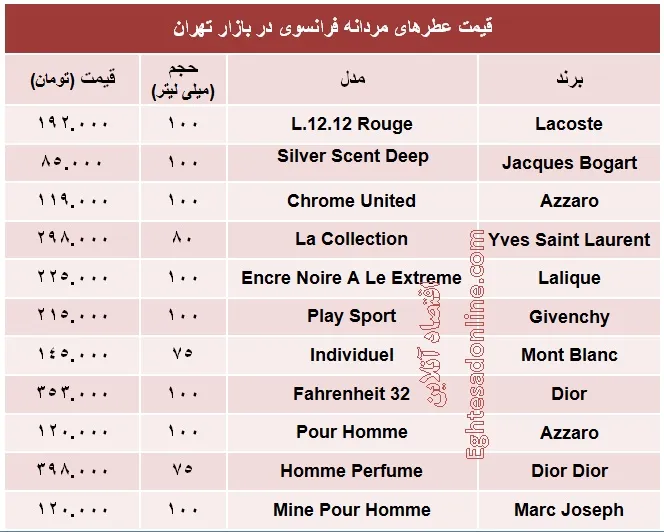 قیمت عطرهای مردانه فرانسوی در بازار تهران

| برند | مدل | حجم (میلی لیتر) | قیمت (تومان) |
|---|---|---|---|
| Lacoste | L.12.12 Rouge | ۱۰۰ | ۱۹۲.۰۰۰ |
| Jacques Bogart | Silver Scent Deep | ۱۰۰ | ۸۵.۰۰۰ |
| Azzaro | Chrome United | ۱۰۰ | ۱۱۹.۰۰۰ |
| Yves Saint Laurent | La Collection | ۸۰ | ۲۹۸.۰۰۰ |
| Lalique | Encre Noire A Le Extreme | ۱۰۰ | ۲۲۵.۰۰۰ |
| Givenchy | Play Sport | ۱۰۰ | ۲۱۵.۰۰۰ |
| Mont Blanc | Individuel | ۷۵ | ۱۴۵.۰۰۰ |
| Dior | Fahrenheit 32 | ۱۰۰ | ۳۵۳.۰۰۰ |
| Azzaro | Pour Homme | ۱۰۰ | ۱۲۰.۰۰۰ |
| Dior Dior | Homme Perfume | ۷۵ | ۳۹۸.۰۰۰ |
| Marc Joseph | Mine Pour Homme | ۱۰۰ | ۱۲۰.۰۰۰ |

اقتصاد آنلاین
Eghtesadonline.com